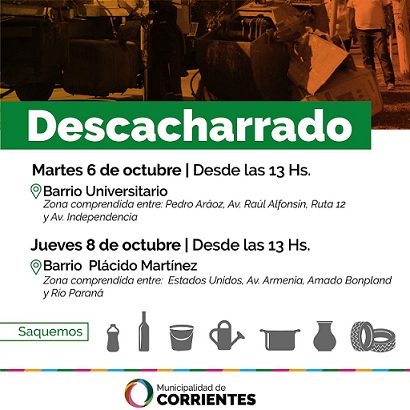 Descacharrado

Martes 6 de octubre | Desde las 13 Hs.

Barrio Universitario
Zona comprendida entre: Pedro Aráoz, Av. Raúl Alfonsin, Ruta 12 y Av. Independencia

Jueves 8 de octubre | Desde las 13 Hs.

Barrio Plácido Martínez
Zona comprendida entre: Estados Unidos, Av. Armenia, Amado Bonpland y Río Paraná

Saquemos

Municipalidad de
CORRIENTES